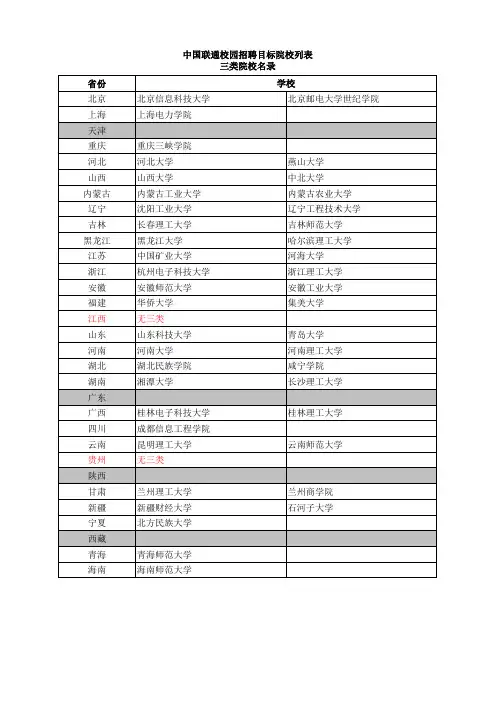 中国联通校园招聘目标院校列表
三类院校名录

| 省份 | 学校 | |
|---|---|---|
| 北京 | 北京信息科技大学 | 北京邮电大学世纪学院 |
| 上海 | 上海电力学院 | |
| 天津 | | |
| 重庆 | 重庆三峡学院 | |
| 河北 | 河北大学 | 燕山大学 |
| 山西 | 山西大学 | 中北大学 |
| 内蒙古 | 内蒙古工业大学 | 内蒙古农业大学 |
| 辽宁 | 沈阳工业大学 | 辽宁工程技术大学 |
| 吉林 | 长春理工大学 | 吉林师范大学 |
| 黑龙江 | 黑龙江大学 | 哈尔滨理工大学 |
| 江苏 | 中国矿业大学 | 河海大学 |
| 浙江 | 杭州电子科技大学 | 浙江理工大学 |
| 安徽 | 安徽师范大学 | 安徽工业大学 |
| 福建 | 华侨大学 | 集美大学 |
| 江西 | 无三类 | |
| 山东 | 山东科技大学 | 青岛大学 |
| 河南 | 河南大学 | 河南理工大学 |
| 湖北 | 湖北民族学院 | 咸宁学院 |
| 湖南 | 湘潭大学 | 长沙理工大学 |
| 广东 | | |
| 广西 | 桂林电子科技大学 | 桂林理工大学 |
| 四川 | 成都信息工程学院 | |
| 云南 | 昆明理工大学 | 云南师范大学 |
| 贵州 | 无三类 | |
| 陕西 | | |
| 甘肃 | 兰州理工大学 | 兰州商学院 |
| 新疆 | 新疆财经大学 | 石河子大学 |
| 宁夏 | 北方民族大学 | |
| 西藏 | | |
| 青海 | 青海师范大学 | |
| 海南 | 海南师范大学 | |